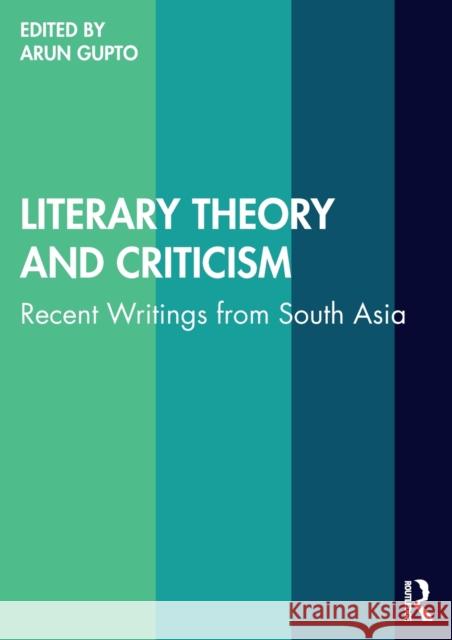 EDITED BY
ARUN GUPTO

LITERARY THEORY AND CRITICISM

Recent Writings from South Asia

ROUTLEDGE